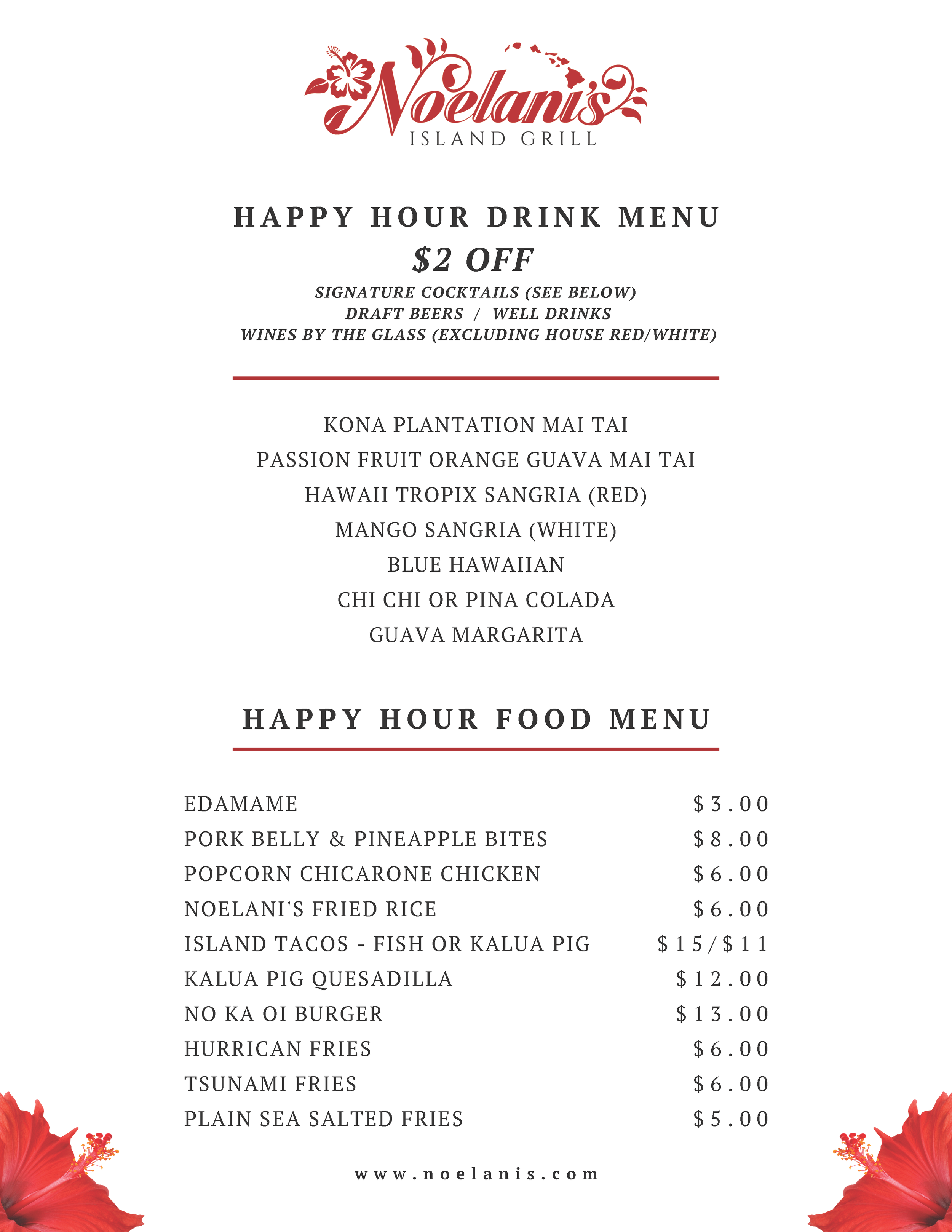 Noelani's
ISLAND GRILL

HAPPY HOUR DRINK MENU
$2 OFF
SIGNATURE COCKTAILS (SEE BELOW)
DRAFT BEERS / WELL DRINKS
WINES BY THE GLASS (EXCLUDING HOUSE RED/WHITE)

KONA PLANTATION MAI TAI
PASSION FRUIT ORANGE GUAVA MAI TAI
HAWAII TROPIX SANGRIA (RED)
MANGO SANGRIA (WHITE)
BLUE HAWAIIAN
CHI CHI OR PINA COLADA
GUAVA MARGARITA

HAPPY HOUR FOOD MENU

| | |
|---|---|
| EDAMAME | $3.00 |
| PORK BELLY & PINEAPPLE BITES | $8.00 |
| POPCORN CHICARONE CHICKEN | $6.00 |
| NOELANI'S FRIED RICE | $6.00 |
| ISLAND TACOS - FISH OR KALUA PIG | $15/$11 |
| KALUA PIG QUESADILLA | $12.00 |
| NO KA OI BURGER | $13.00 |
| HURRICAN FRIES | $6.00 |
| TSUNAMI FRIES | $6.00 |
| PLAIN SEA SALTED FRIES | $5.00 |

www.noelanis.com